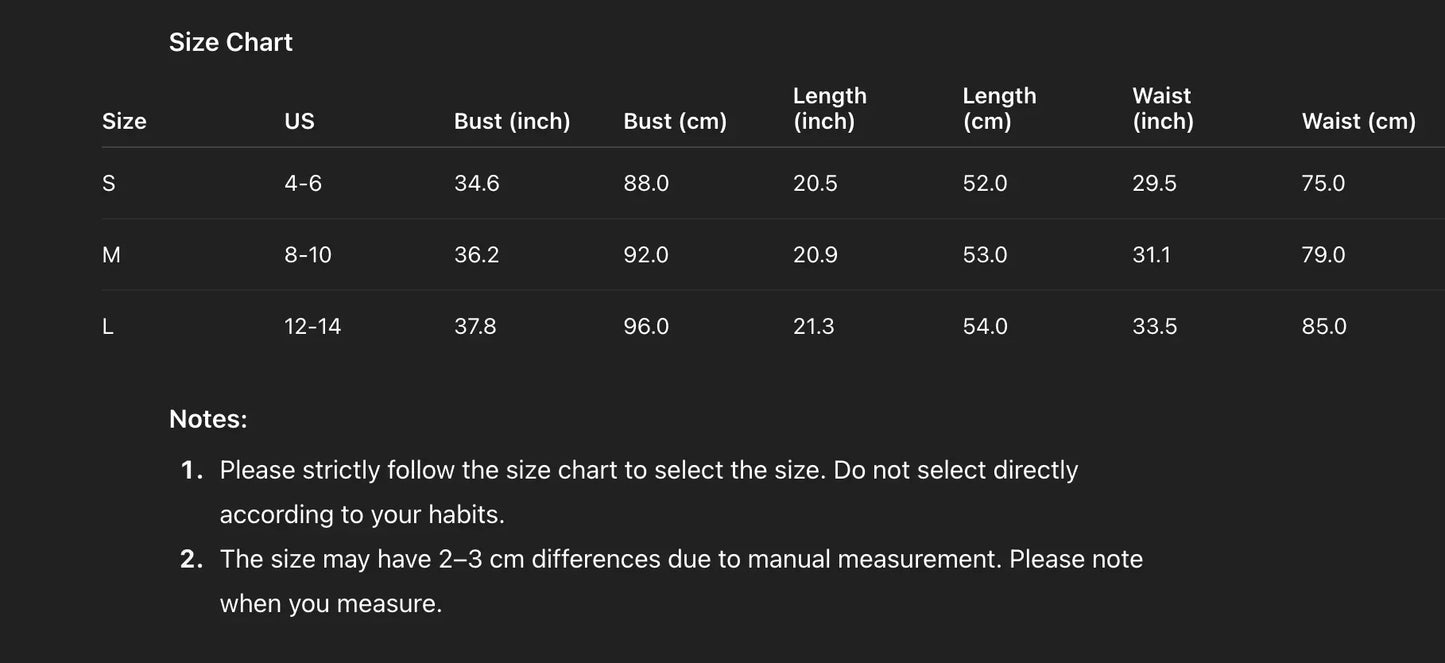 Size Chart

| Size | US | Bust (inch) | Bust (cm) | Length (inch) | Length (cm) | Waist (inch) | Waist (cm) |
|---|---|---|---|---|---|---|---|
| S | 4-6 | 34.6 | 88.0 | 20.5 | 52.0 | 29.5 | 75.0 |
| M | 8-10 | 36.2 | 92.0 | 20.9 | 53.0 | 31.1 | 79.0 |
| L | 12-14 | 37.8 | 96.0 | 21.3 | 54.0 | 33.5 | 85.0 |

Notes:

1. Please strictly follow the size chart to select the size. Do not select directly according to your habits.
2. The size may have 2–3 cm differences due to manual measurement. Please note when you measure.